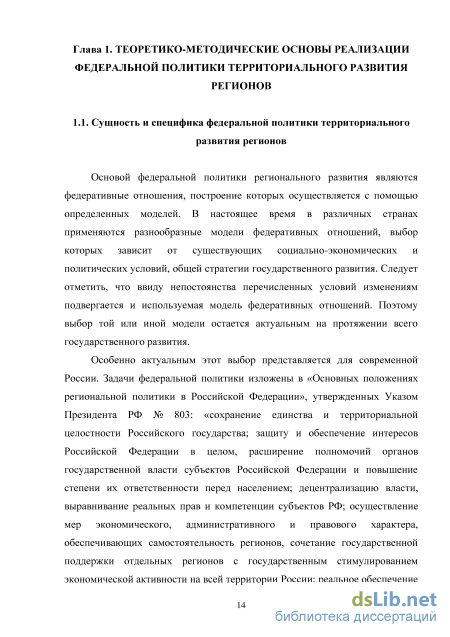 Глава 1. ТЕОРЕТИКО-МЕТОДИЧЕСКИЕ ОСНОВЫ РЕАЛИЗАЦИИ ФЕДЕРАЛЬНОЙ ПОЛИТИКИ ТЕРРИТОРИАЛЬНОГО РАЗВИТИЯ РЕГИОНОВ

1.1. Сущность и специфика федеральной политики территориального развития регионов

Основой федеральной политики регионального развития являются федеративные отношения, построение которых осуществляется с помощью определенных моделей. В настоящее время в различных странах применяются разнообразные модели федеративных отношений, выбор которых зависит от существующих социально-экономических и политических условий, общей стратегии государственного развития. Следует отметить, что ввиду непостоянства перечисленных условий изменениям подвергается и используемая модель федеративных отношений. Поэтому выбор той или иной модели остается актуальным на протяжении всего государственного развития.

Особенно актуальным этот выбор представляется для современной России. Задачи федеральной политики изложены в «Основных положениях региональной политики в Российской Федерации», утвержденных Указом Президента РФ № 803: «сохранение единства и территориальной целостности Российского государства; защиту и обеспечение интересов Российской Федерации в целом, расширение полномочий органов государственной власти субъектов Российской Федерации и повышение степени их ответственности перед населением; децентрализацию власти, выравнивание реальных прав и компетенции субъектов РФ; осуществление мер экономического, административного и правового характера, обеспечивающих самостоятельность регионов, сочетание государственной поддержки отдельных регионов с государственным стимулированием экономической активности на всей территории России; реальное обеспечение

14

dsLib.net
библиотека диссертаций